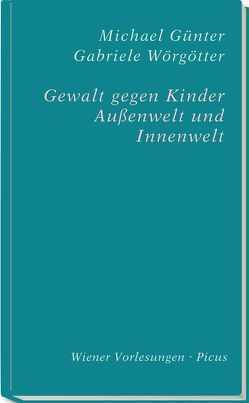 Michael Günter
Gabriele Wörgötter

Gewalt gegen Kinder
Außenwelt und
Innenwelt

Wiener Vorlesungen · Picus